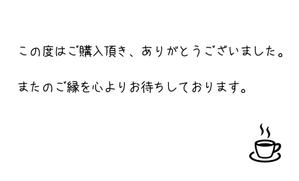 この度はご購入頂き、ありがとうございました。

またのご縁を心よりお待ちしております。